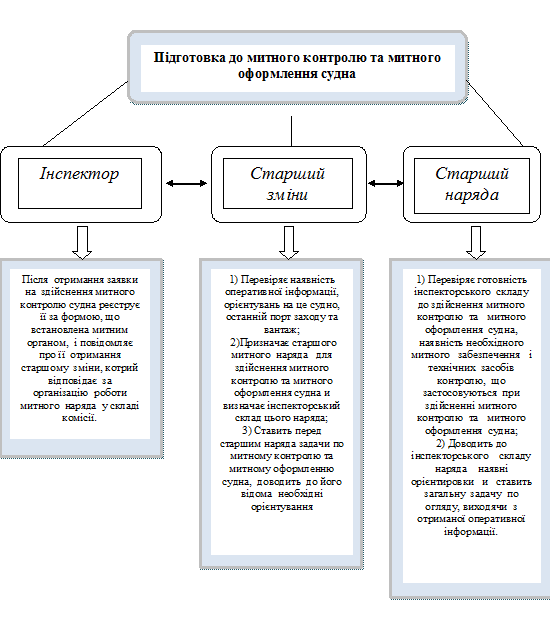 Підготовка до митного контролю та митного оформлення судна

Інспектор

Старший зміни

Старший наряда

Після отримання заявки на здійснення митного контролю судна реєструє її за формою, що встановлена митним органом, і повідомляє про її отримання старшому зміни, котрий відповідає за організацію роботи митного наряда у складі комісії.

1) Перевіряє наявність оперативної інформації, орієнтувань на це судно, останній порт заходу та вантаж;
2)Призначає старшого митного наряда для здійснення митного контролю та митного оформлення судна и визначає інспекторський склад цього наряда;
3) Ставить перед старшим наряда задачи по митному контролю та митному оформленню судна, доводить до його відома необхідні орієнтування

1) Перевіряє готовність інспекторського складу до здійснення митного контролю та митного оформлення судна, наявність необхідного митного забезпечення і технічних засобів контролю, що застосовуються при здійсненні митного контролю та митного оформлення судна;
2) Доводить до інспекторського складу наряда наявні орієнтировки и ставить загальну задачу по огляду, виходячи з отриманої оперативної інформації.